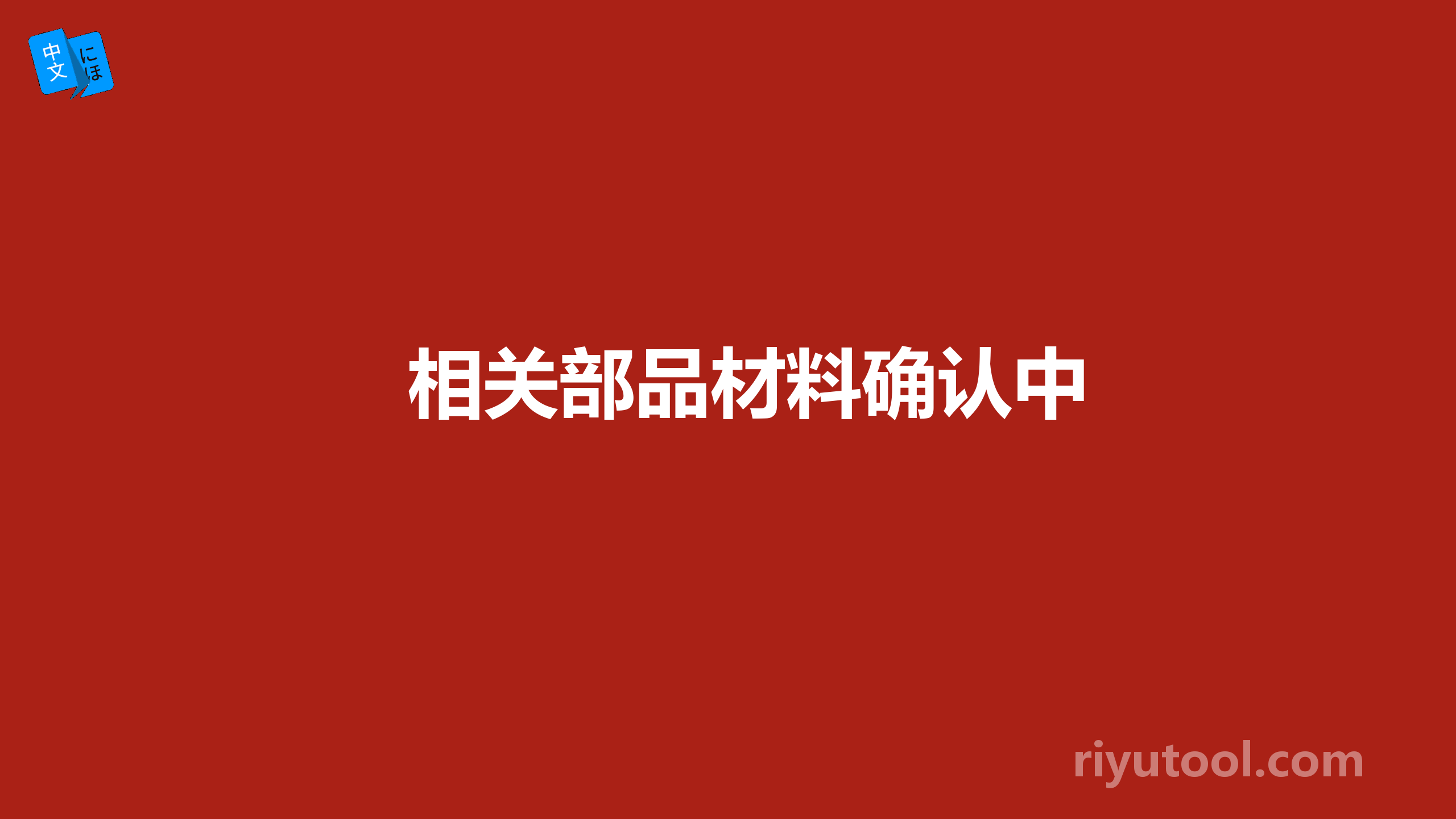 中文 にほ

相关部品材料确认中

riyutool.com